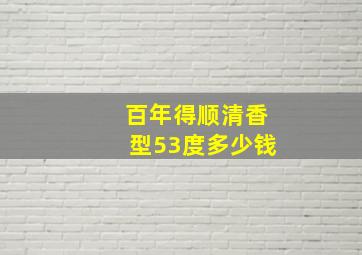 百年得顺清香型53度多少钱